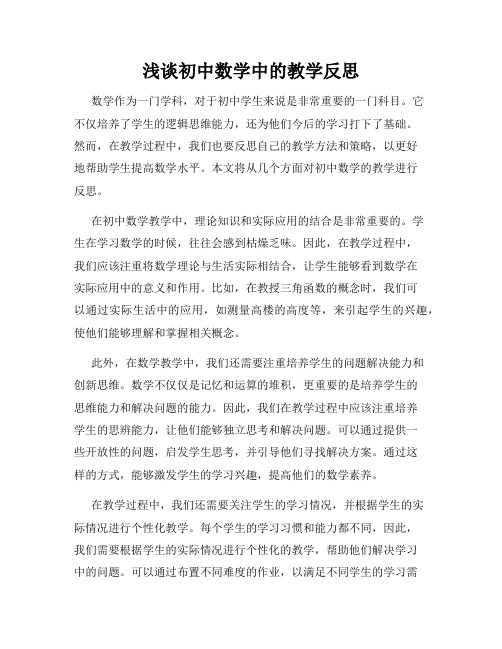 浅谈初中数学中的教学反思

数学作为一门学科，对于初中学生来说是非常重要的一门科目。它不仅培养了学生的逻辑思维能力，还为他们今后的学习打下了基础。然而，在教学过程中，我们也要反思自己的教学方法和策略，以更好地帮助学生提高数学水平。本文将从几个方面对初中数学的教学进行反思。

在初中数学教学中，理论知识和实际应用的结合是非常重要的。学生在学习数学的时候，往往会感到枯燥乏味。因此，在教学过程中，我们应该注重将数学理论与生活实际相结合，让学生能够看到数学在实际应用中的意义和作用。比如，在教授三角函数的概念时，我们可以通过实际生活中的应用，如测量高楼的高度等，来引起学生的兴趣，使他们能够理解和掌握相关概念。

此外，在数学教学中，我们还需要注重培养学生的问题解决能力和创新思维。数学不仅仅是记忆和运算的堆积，更重要的是培养学生的思维能力和解决问题的能力。因此，我们在教学过程中应该注重培养学生的思辨能力，让他们能够独立思考和解决问题。可以通过提供一些开放性的问题，启发学生思考，并引导他们寻找解决方案。通过这样的方式，能够激发学生的学习兴趣，提高他们的数学素养。

在教学过程中，我们还需要关注学生的学习情况，并根据学生的实际情况进行个性化教学。每个学生的学习习惯和能力都不同，因此，我们需要根据学生的实际情况进行个性化的教学，帮助他们解决学习中的问题。可以通过布置不同难度的作业，以满足不同学生的学习需